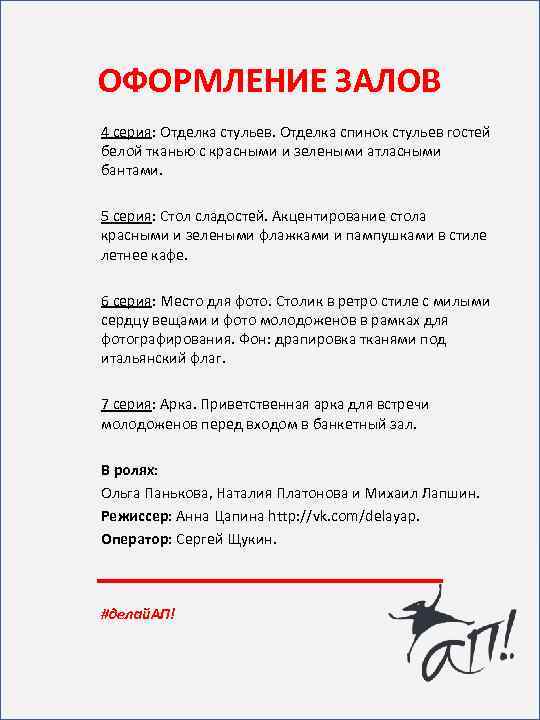 ОФОРМЛЕНИЕ ЗАЛОВ

4 серия: Отделка стульев. Отделка спинок стульев гостей белой тканью с красными и зелеными атласными бантами.

5 серия: Стол сладостей. Акцентирование стола красными и зелеными флажками и пампушками в стиле летнее кафе.

6 серия: Место для фото. Столик в ретро стиле с милыми сердцу вещами и фото молодоженов в рамках для фотографирования. Фон: драпировка тканями под итальянский флаг.

7 серия: Арка. Приветственная арка для встречи молодоженов перед входом в банкетный зал.

В ролях:

Ольга Панькова, Наталия Платонова и Михаил Лапшин.

Режиссер: Анна Цапина http://vk.com/delayap.

Оператор: Сергей Щукин.

#делайАП!

АП!